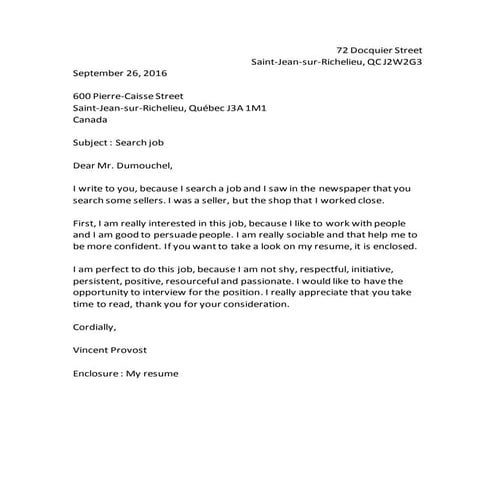 72 Docquier Street
Saint-Jean-sur-Richelieu, QC J2W2G3

September 26, 2016

600 Pierre-Caisse Street
Saint-Jean-sur-Richelieu, Québec J3A 1M1
Canada

Subject : Search job

Dear Mr. Dumouchel,

I write to you, because I search a job and I saw in the newspaper that you search some sellers. I was a seller, but the shop that I worked close.

First, I am really interested in this job, because I like to work with people and I am good to persuade people. I am really sociable and that help me to be more confident. If you want to take a look on my resume, it is enclosed.

I am perfect to do this job, because I am not shy, respectful, initiative, persistent, positive, resourceful and passionate. I would like to have the opportunity to interview for the position. I really appreciate that you take time to read, thank you for your consideration.

Cordially,

Vincent Provost

Enclosure : My resume